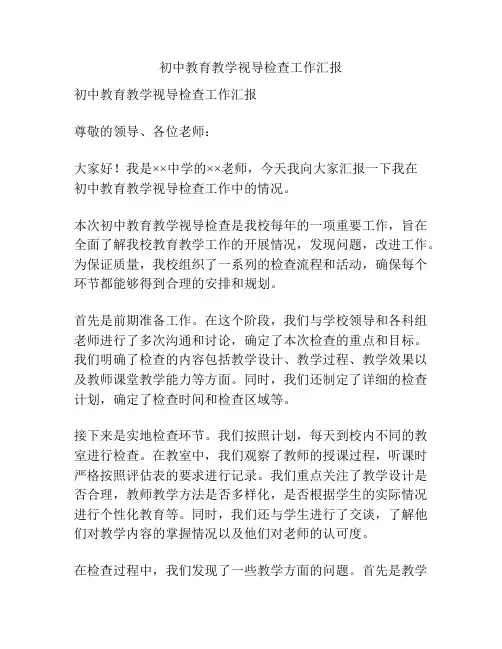 初中教育教学视导检查工作汇报

初中教育教学视导检查工作汇报

尊敬的领导、各位老师：

大家好！我是××中学的××老师，今天我向大家汇报一下我在初中教育教学视导检查工作中的情况。

本次初中教育教学视导检查是我校每年的一项重要工作，旨在全面了解我校教育教学工作的开展情况，发现问题，改进工作。为保证质量，我校组织了一系列的检查流程和活动，确保每个环节都能够得到合理的安排和规划。

首先是前期准备工作。在这个阶段，我们与学校领导和各科组老师进行了多次沟通和讨论，确定了本次检查的重点和目标。我们明确了检查的内容包括教学设计、教学过程、教学效果以及教师课堂教学能力等方面。同时，我们还制定了详细的检查计划，确定了检查时间和检查区域等。

接下来是实地检查环节。我们按照计划，每天到校内不同的教室进行检查。在教室中，我们观察了教师的授课过程，听课时严格按照评估表的要求进行记录。我们重点关注了教学设计是否合理，教师教学方法是否多样化，是否根据学生的实际情况进行个性化教育等。同时，我们还与学生进行了交谈，了解他们对教学内容的掌握情况以及他们对老师的认可度。

在检查过程中，我们发现了一些教学方面的问题。首先是教学